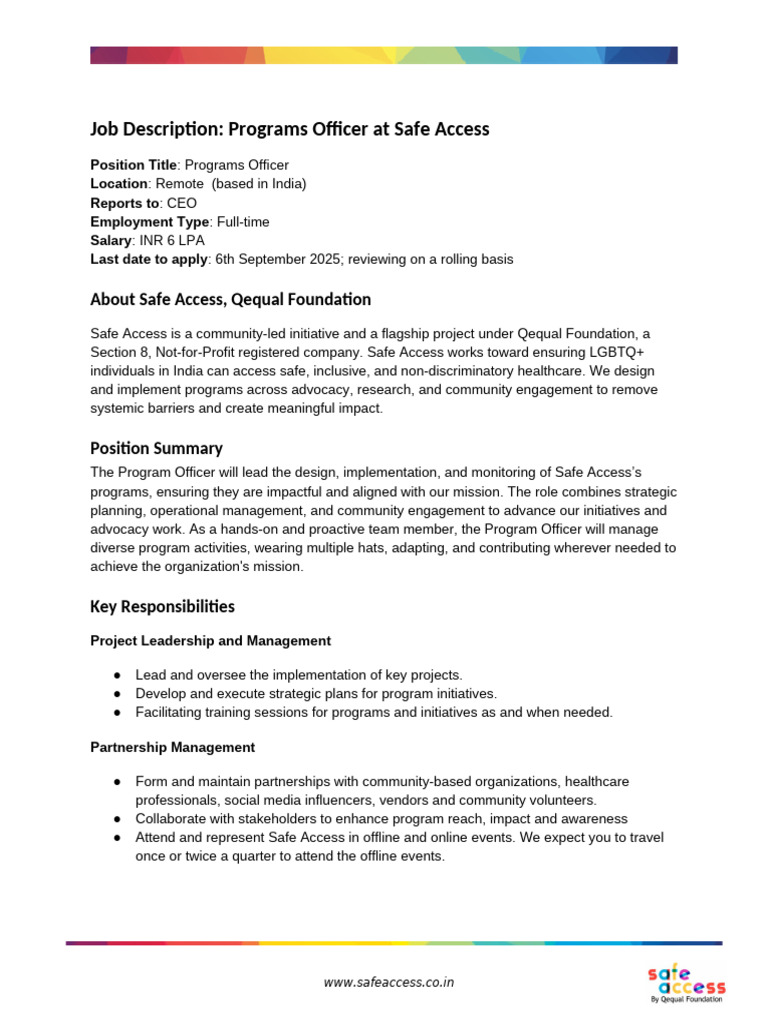 Job Description: Programs Officer at Safe Access

Position Title: Programs Officer
Location: Remote (based in India)
Reports to: CEO
Employment Type: Full-time
Salary: INR 6 LPA
Last date to apply: 6th September 2025; reviewing on a rolling basis

About Safe Access, Qequal Foundation

Safe Access is a community-led initiative and a flagship project under Qequal Foundation, a Section 8, Not-for-Profit registered company. Safe Access works toward ensuring LGBTQ+ individuals in India can access safe, inclusive, and non-discriminatory healthcare. We design and implement programs across advocacy, research, and community engagement to remove systemic barriers and create meaningful impact.

Position Summary

The Program Officer will lead the design, implementation, and monitoring of Safe Access's programs, ensuring they are impactful and aligned with our mission. The role combines strategic planning, operational management, and community engagement to advance our initiatives and advocacy work. As a hands-on and proactive team member, the Program Officer will manage diverse program activities, wearing multiple hats, adapting, and contributing wherever needed to achieve the organization's mission.

Key Responsibilities

Project Leadership and Management

• Lead and oversee the implementation of key projects.
• Develop and execute strategic plans for program initiatives.
• Facilitating training sessions for programs and initiatives as and when needed.

Partnership Management

• Form and maintain partnerships with community-based organizations, healthcare professionals, social media influencers, vendors and community volunteers.
• Collaborate with stakeholders to enhance program reach, impact and awareness
• Attend and represent Safe Access in offline and online events. We expect you to travel once or twice a quarter to attend the offline events.

www.safeaccess.co.in

safe access
By Qequal Foundation